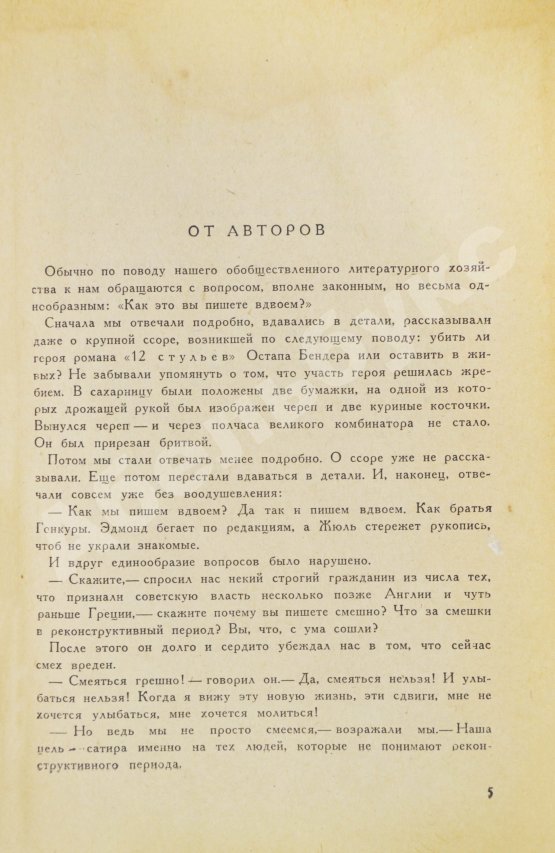 ОТ АВТОРОВ

Обычно по поводу нашего обобществленного литературного хозяйства к нам обращаются с вопросом, вполне законным, но весьма однообразным: «Как это вы пишете вдвоем?»

Сначала мы отвечали подробно, вдавались в детали, рассказывали даже о крупной ссоре, возникшей по следующему поводу: убить ли героя романа «12 стульев» Остапа Бендера или оставить в живых? Не забывали упомянуть о том, что участь героя решилась жребием. В сахарницу были положены две бумажки, на одной из которых дрожащей рукой был изображен череп и две куриные косточки. Вынулся череп — и через полчаса великого комбинатора не стало. Он был прирезан бритвой.

Потом мы стали отвечать менее подробно. О ссоре уже не рассказывали. Еще потом перестали вдаваться в детали. И, наконец, отвечали совсем уже без воодушевления:

— Как мы пишем вдвоем? Да так и пишем вдвоем. Как братья Гонкуры. Эдмонд бегает по редакциям, а Жюль стережет рукопись, чтоб не украли знакомые.

И вдруг единообразие вопросов было нарушено.

— Скажите,— спросил нас некий строгий гражданин из числа тех, что признали советскую власть несколько позже Англии и чуть раньше Греции,— скажите почему вы пишете смешно? Что за смешки в реконструктивный период? Вы, что, с ума сошли?

После этого он долго и сердито убеждал нас в том, что сейчас смех вреден.

— Смеяться грешно! — говорил он.— Да, смеяться нельзя! И улыбаться нельзя! Когда я вижу эту новую жизнь, эти сдвиги, мне не хочется улыбаться, мне хочется молиться!

— Но ведь мы не просто смеемся,— возражали мы.— Наша цель — сатира именно на тех людей, которые не понимают реконструктивного периода.

5